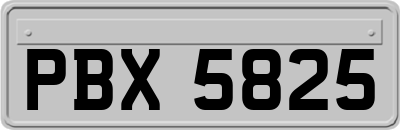 PBX 5825